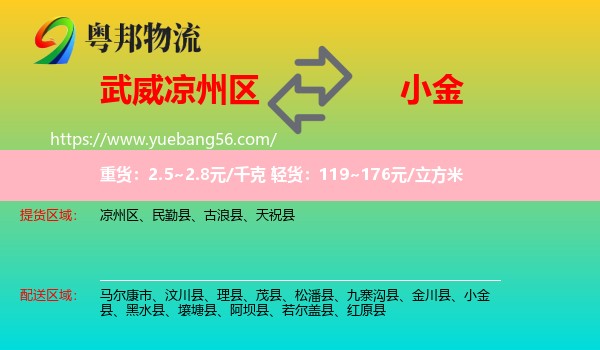 粤邦物流

武威凉州区

小金

https://www.yuebang56.com/

重货：2.5~2.8元/千克 轻货：119~176元/立方米

提货区域： 凉州区、民勤县、古浪县、天祝县

配送区域： 马尔康市、汶川县、理县、茂县、松潘县、九寨沟县、金川县、小金县、黑水县、壤塘县、阿坝县、若尔盖县、红原县